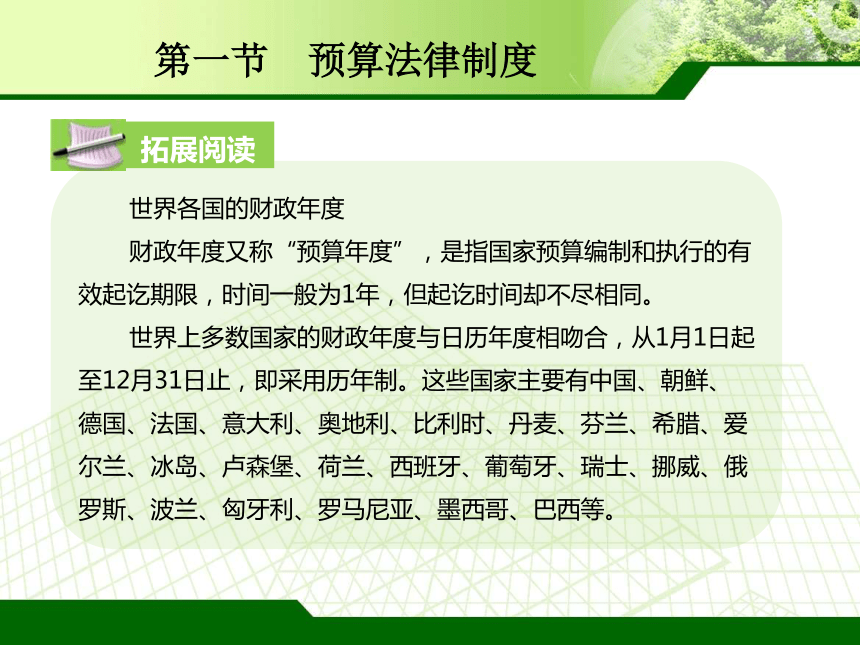 第一节　预算法律制度

拓展阅读

世界各国的财政年度

财政年度又称“预算年度”，是指国家预算编制和执行的有效起讫期限，时间一般为1年，但起讫时间却不尽相同。

世界上多数国家的财政年度与日历年度相吻合，从1月1日起至12月31日止，即采用历年制。这些国家主要有中国、朝鲜、德国、法国、意大利、奥地利、比利时、丹麦、芬兰、希腊、爱尔兰、冰岛、卢森堡、荷兰、西班牙、葡萄牙、瑞士、挪威、俄罗斯、波兰、匈牙利、罗马尼亚、墨西哥、巴西等。